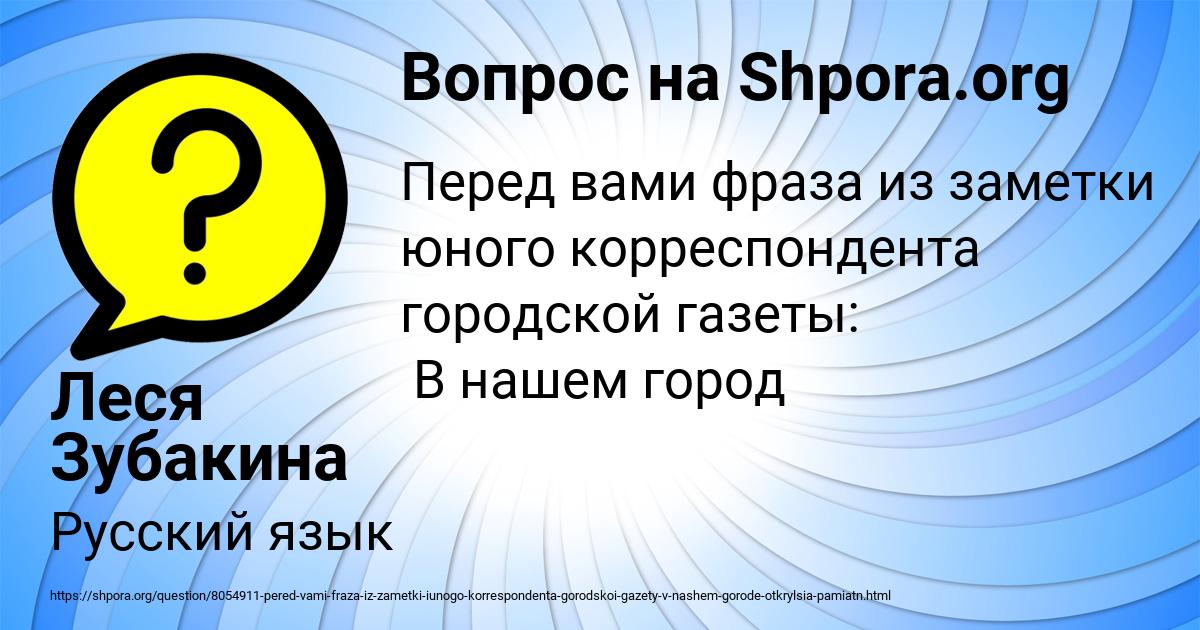 Вопрос на Shpora.org

Перед вами фраза из заметки юного корреспондента городской газеты:
 В нашем город

Леся Зубакина

Русский язык

https://shpora.org/question/8054911-pered-vami-fraza-iz-zametki-iunogo-korrespondenta-gorodskoi-gazety-v-nashem-gorode-otkrylsia-pamiatn.html